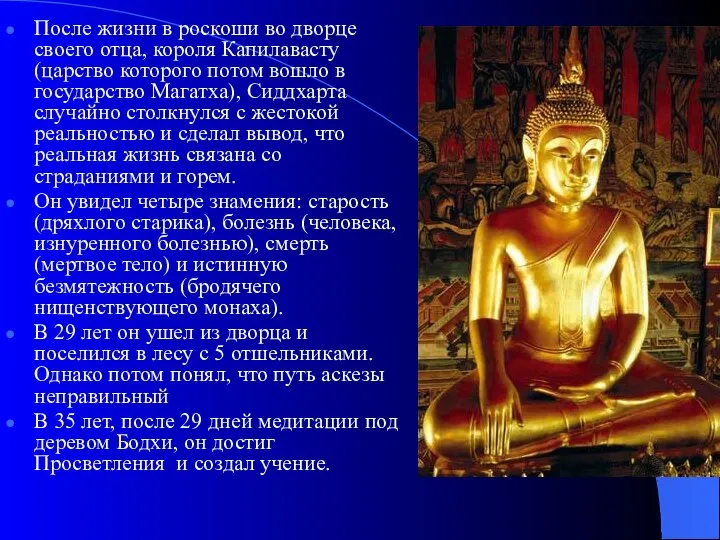 После жизни в роскоши во дворце своего отца, короля Капилавасту (царство которого потом вошло в государство Магатха), Сиддхарта случайно столкнулся с жестокой реальностью и сделал вывод, что реальная жизнь связана со страданиями и горем.

Он увидел четыре знамения: старость (дряхлого старика), болезнь (человека, изнуренного болезнью), смерть (мертвое тело) и истинную безмятежность (бродячего нищенствующего монаха).

В 29 лет он ушел из дворца и поселился в лесу с 5 отшельниками. Однако потом понял, что путь аскезы неправильный

В 35 лет, после 29 дней медитации под деревом Бодхи, он достиг Просветления и создал учение.